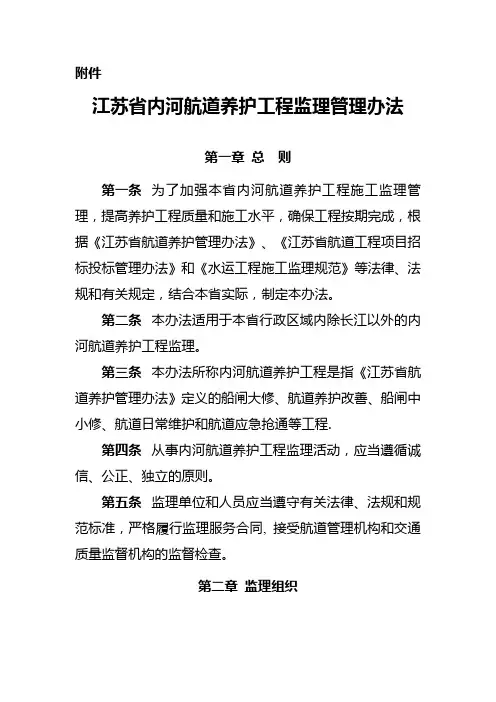 附件

江苏省内河航道养护工程监理管理办法

第一章 总 则

第一条 为了加强本省内河航道养护工程施工监理管理，提高养护工程质量和施工水平，确保工程按期完成，根据《江苏省航道养护管理办法》、《江苏省航道工程项目招标投标管理办法》和《水运工程施工监理规范》等法律、法规和有关规定，结合本省实际，制定本办法。

第二条 本办法适用于本省行政区域内除长江以外的内河航道养护工程监理。

第三条 本办法所称内河航道养护工程是指《江苏省航道养护管理办法》定义的船闸大修、航道养护改善、船闸中小修、航道日常维护和航道应急抢通等工程.

第四条 从事内河航道养护工程监理活动，应当遵循诚信、公正、独立的原则。

第五条 监理单位和人员应当遵守有关法律、法规和规范标准，严格履行监理服务合同、接受航道管理机构和交通质量监督机构的监督检查。

第二章 监理组织